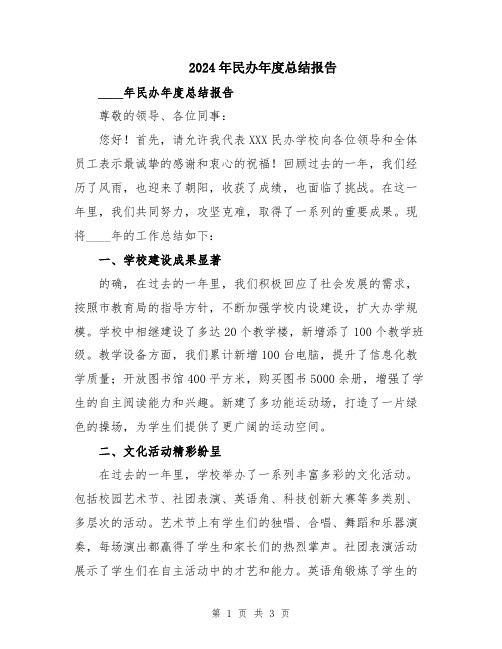 2024年民办年度总结报告

____年民办年度总结报告

尊敬的领导、各位同事：

您好！首先，请允许我代表XXX民办学校向各位领导和全体员工表示最诚挚的感谢和衷心的祝福！回顾过去的一年，我们经历了风雨，也迎来了朝阳，收获了成绩，也面临了挑战。在这一年里，我们共同努力，攻坚克难，取得了一系列的重要成果。现将____年的工作总结如下：

一、学校建设成果显著

的确，在过去的一年里，我们积极回应了社会发展的需求，按照市教育局的指导方针，不断加强学校内设建设，扩大办学规模。学校中相继建设了多达20个教学楼，新增添了100个教学班级。教学设备方面，我们累计新增100台电脑，提升了信息化教学质量；开放图书馆400平方米，购买图书5000余册，增强了学生的自主阅读能力和兴趣。新建了多功能运动场，打造了一片绿色的操场，为学生们提供了更广阔的运动空间。

二、文化活动精彩纷呈

在过去的一年里，学校举办了一系列丰富多彩的文化活动。包括校园艺术节、社团表演、英语角、科技创新大赛等多类别、多层次的活动。艺术节上有学生们的独唱、合唱、舞蹈和乐器演奏，每场演出都赢得了学生和家长们的热烈掌声。社团表演活动展示了学生们在自主活动中的才艺和能力。英语角锻炼了学生的

第 1 页 共 3 页